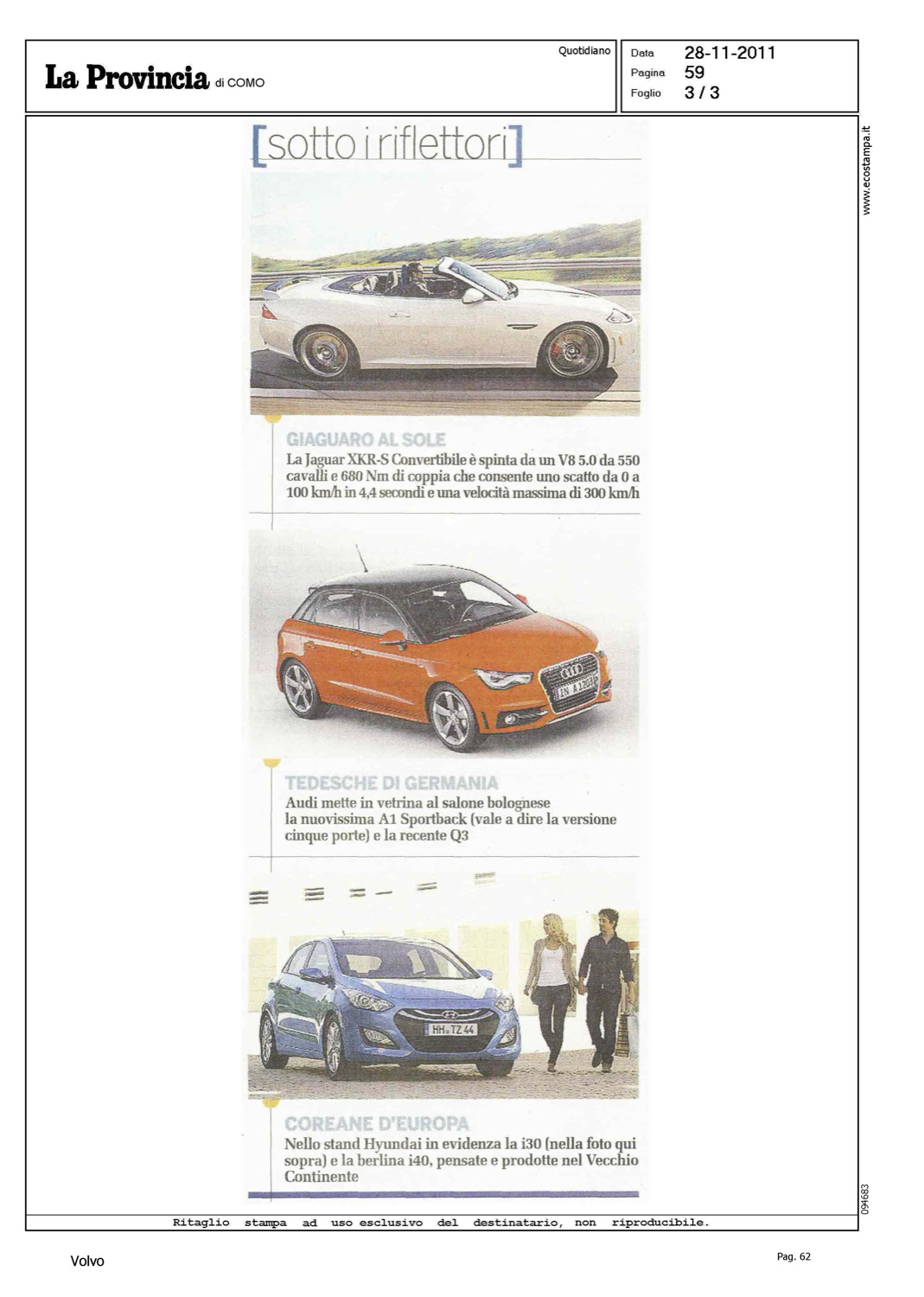 La Provincia di COMO

Quotidiano

Data 28-11-2011
Pagina 59
Foglio 3 / 3

www.ecostampa.it

[sotto i riflettori]

GIAGUARO AL SOLE
La Jaguar XKR-S Convertibile è spinta da un V8 5.0 da 550 cavalli e 680 Nm di coppia che consente uno scatto da 0 a 100 km/h in 4,4 secondi e una velocità massima di 300 km/h

IN A 1203

TEDESCHE DI GERMANIA
Audi mette in vetrina al salone bolognese la nuovissima A1 Sportback (vale a dire la versione cinque porte) e la recente Q3

HH TZ 44

COREANE D'EUROPA
Nello stand Hyundai in evidenza la i30 (nella foto qui sopra) e la berlina i40, pensate e prodotte nel Vecchio Continente

094683

Ritaglio stampa ad uso esclusivo del destinatario, non riproducibile.

Volvo

Pag. 62